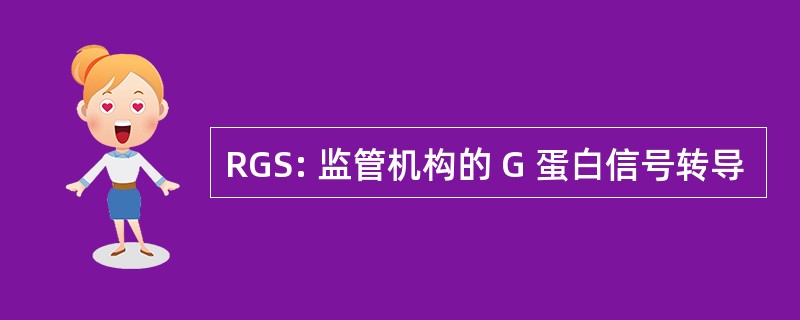 RGS: 监管机构的 G 蛋白信号转导